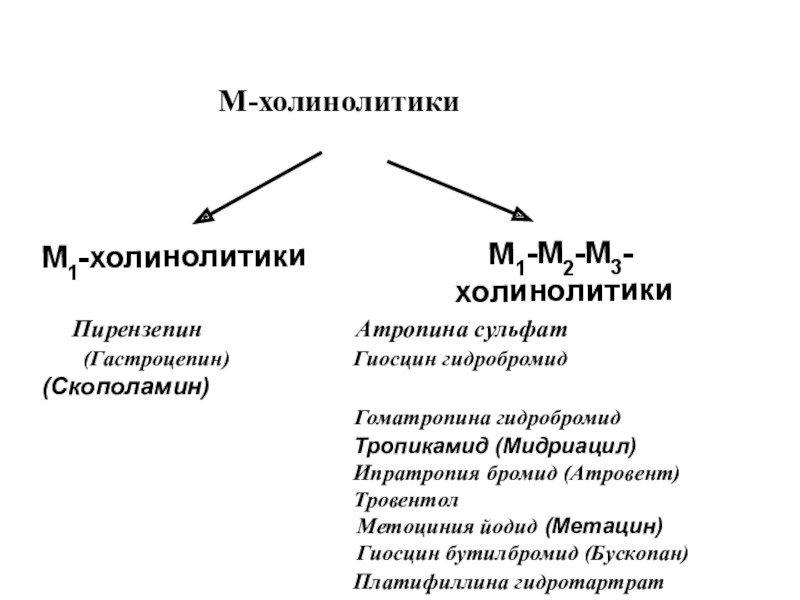 М-холинолитики

$М_1$-холинолитики

Пирензепин
(Гастроцепин)
(Скополамин)

$М_1$-$М_2$-$М_3$-холинолитики

Атропина сульфат
Гиосцин гидробромид

Гоматропина гидробромид
Тропикамид (Мидриацил)
Ипратропия бромид (Атровент)
Тровентол
Метоциния йодид (Метацин)
Гиосцин бутилбромид (Бускопан)
Платифиллина гидротартрат